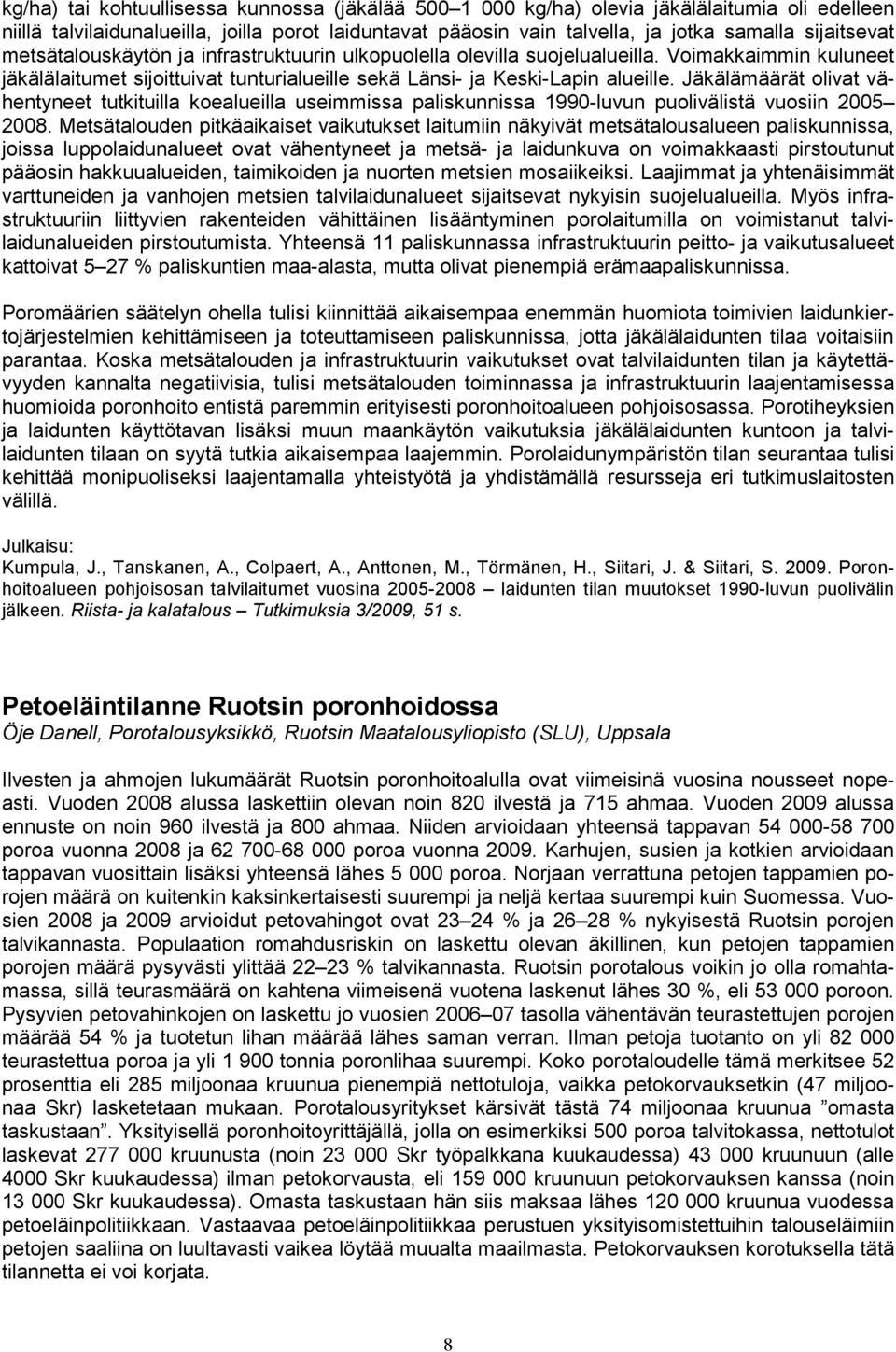 kg/ha) tai kohtuullisessa kunnossa (jäkälää 500–1 000 kg/ha) olevia jäkälälaitumia oli edelleen niillä talvilaidunalueilla, joilla porot laiduntavat pääosin vain talvella, ja jotka samalla sijaitsevat metsätalouskäytön ja infrastruktuurin ulkopuolella olevilla suojelualueilla. Voimakkaimmin kuluneet jäkälälaitumet sijoittuivat tunturialueille sekä Länsi- ja Keski-Lapin alueille. Jäkälämäärät olivat vähentyneet tutkituilla koealueilla useimmissa paliskunnissa 1990-luvun puolivälistä vuosiin 2005–2008. Metsätalouden pitkäaikaiset vaikutukset laitumiin näkyivät metsätalousalueen paliskunnissa, joissa luppolaidunalueet ovat vähentyneet ja metsä- ja laidunkuva on voimakkaasti pirstoutunut pääosin hakkuualueiden, taimikoiden ja nuorten metsien mosaiikeiksi. Laajimmat ja yhtenäisimmät varttuneiden ja vanhojen metsien talvilaidunalueet sijaitsevat nykyisin suojelualueilla. Myös infrastruktuuriin liittyvien rakenteiden vähittäinen lisääntyminen porolaitumilla on voimistanut talvilaidunalueiden pirstoutumista. Yhteensä 11 paliskunnassa infrastruktuurin peitto- ja vaikutusalueet kattoivat 5–27 % paliskuntien maa-alasta, mutta olivat pienempiä erämaapaliskunnissa.

Poromäärien säätelyn ohella tulisi kiinnittää aikaisempaa enemmän huomiota toimivien laidunkiertojärjestelmien kehittämiseen ja toteuttamiseen paliskunnissa, jotta jäkälälaidunten tilaa voitaisiin parantaa. Koska metsätalouden ja infrastruktuurin vaikutukset ovat talvilaidunten tilan ja käytettävyyden kannalta negatiivisia, tulisi metsätalouden toiminnassa ja infrastruktuurin laajentamisessa huomioida poronhoito entistä paremmin erityisesti poronhoitoalueen pohjoisosassa. Porotiheyksien ja laidunten käyttötavan lisäksi muun maankäytön vaikutuksia jäkälälaidunten kuntoon ja talvilaidunten tilaan on syytä tutkia aikaisempaa laajemmin. Porolaidunympäristön tilan seurantaa tulisi kehittää monipuoliseksi laajentamalla yhteistyötä ja yhdistämällä resursseja eri tutkimuslaitosten välillä.

Julkaisu:
Kumpula, J., Tanskanen, A., Colpaert, A., Anttonen, M., Törmänen, H., Siitari, J. & Siitari, S. 2009. Poronhoitoalueen pohjoisosan talvilaitumet vuosina 2005-2008 – laidunten tilan muutokset 1990-luvun puolivälin jälkeen. Riista- ja kalatalous – Tutkimuksia 3/2009, 51 s.

Petoeläintilanne Ruotsin poronhoidossa
Öje Danell, Porotalousyksikkö, Ruotsin Maatalousyliopisto (SLU), Uppsala

Ilvesten ja ahmojen lukumäärät Ruotsin poronhoitoalulla ovat viimeisinä vuosina nousseet nopeasti. Vuoden 2008 alussa laskettiin olevan noin 820 ilvestä ja 715 ahmaa. Vuoden 2009 alussa ennuste on noin 960 ilvestä ja 800 ahmaa. Niiden arvioidaan yhteensä tappavan 54 000-58 700 poroa vuonna 2008 ja 62 700-68 000 poroa vuonna 2009. Karhujen, susien ja kotkien arvioidaan tappavan vuosittain lisäksi yhteensä lähes 5 000 poroa. Norjaan verrattuna petojen tappamien porojen määrä on kuitenkin kaksinkertaisesti suurempi ja neljä kertaa suurempi kuin Suomessa. Vuosien 2008 ja 2009 arvioidut petovahingot ovat 23–24 % ja 26–28 % nykyisestä Ruotsin porojen talvikannasta. Populaation romahdusriskin on laskettu olevan äkillinen, kun petojen tappamien porojen määrä pysyvästi ylittää 22–23 % talvikannasta. Ruotsin porotalous voikin jo olla romahtamassa, sillä teurasmäärä on kahtena viimeisenä vuotena laskenut lähes 30 %, eli 53 000 poroon. Pysyvien petovahinkojen on laskettu jo vuosien 2006–07 tasolla vähentävän teurastettujen porojen määrää 54 % ja tuotetun lihan määrää lähes saman verran. Ilman petoja tuotanto on yli 82 000 teurastettua poroa ja yli 1 900 tonnia poronlihaa suurempi. Koko porotaloudelle tämä merkitsee 52 prosenttia eli 285 miljoonaa kruunua pienempiä nettotuloja, vaikka petokorvauksetkin (47 miljoonaa Skr) lasketetaan mukaan. Porotalousyritykset kärsivät tästä 74 miljoonaa kruunua ”omasta taskustaan”. Yksityisellä poronhoitoyrittäjällä, jolla on esimerkiksi 500 poroa talvikannassa, nettotulot laskevat 277 000 kruunusta (noin 23 000 Skr työpalkkana kuukaudessa) 43 000 kruunuun (alle 4000 Skr kuukaudessa) ilman petokorvausta, eli 159 000 kruunuun petokorvauksen kanssa (noin 13 000 Skr kuukaudessa). Omasta taskustaan hän siis maksaa lähes 120 000 kruunua vuodessa petoeläinpolitiikkaan. Vastaavaa petoeläinpolitiikkaa perustuen yksityisomistettuihin talouseläimiin petojen saaliina on luultavasti vaikea löytää muualta maailmasta. Petokorvauksen korotuksella tätä tilannetta ei voi korjata.

8